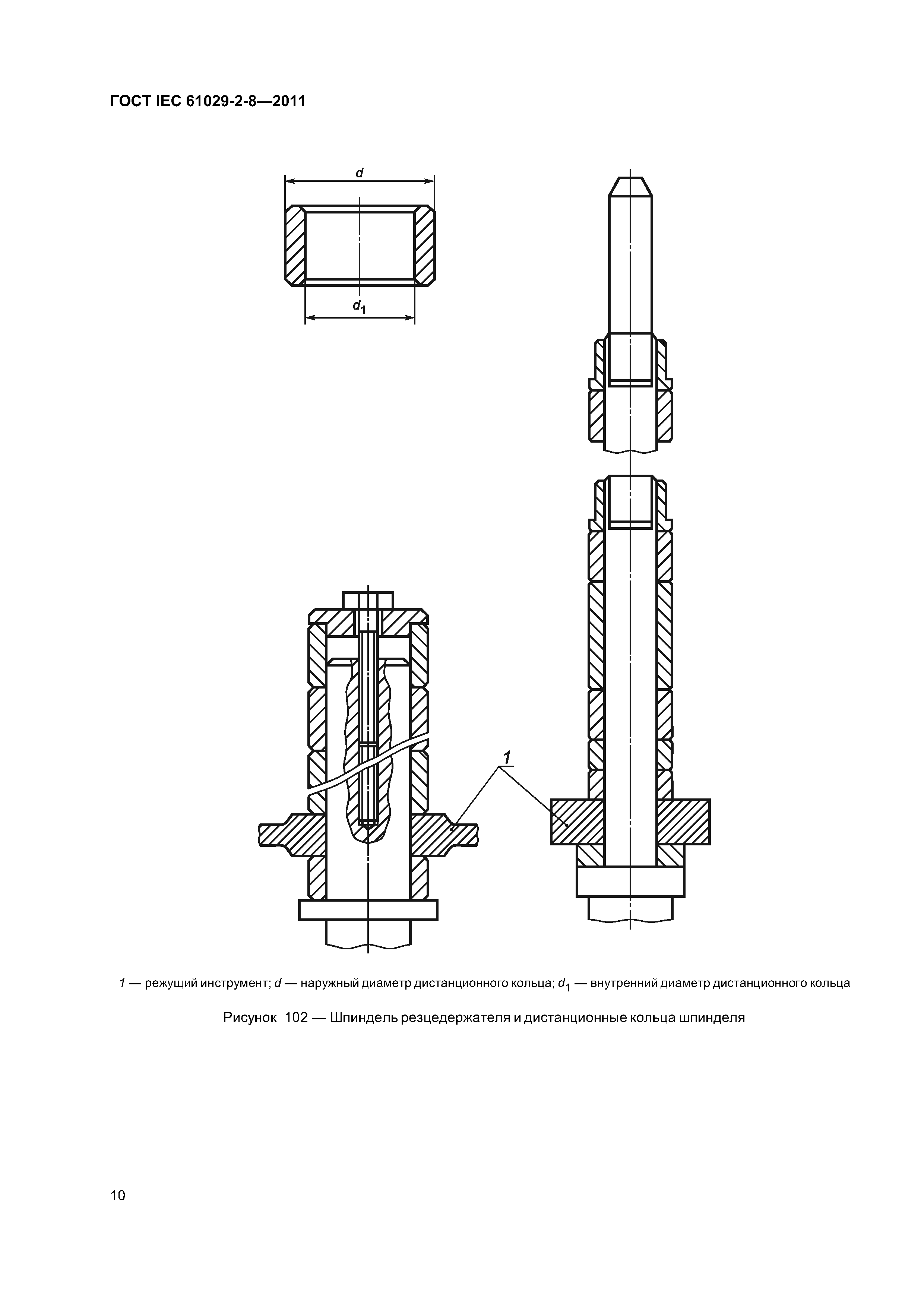 ГОСТ IEC 61029-2-8—2011

$d$

$d_1$

1

1 — режущий инструмент; $d$ — наружный диаметр дистанционного кольца; $d_1$ — внутренний диаметр дистанционного кольца

Рисунок 102 — Шпиндель резцедержателя и дистанционные кольца шпинделя

10